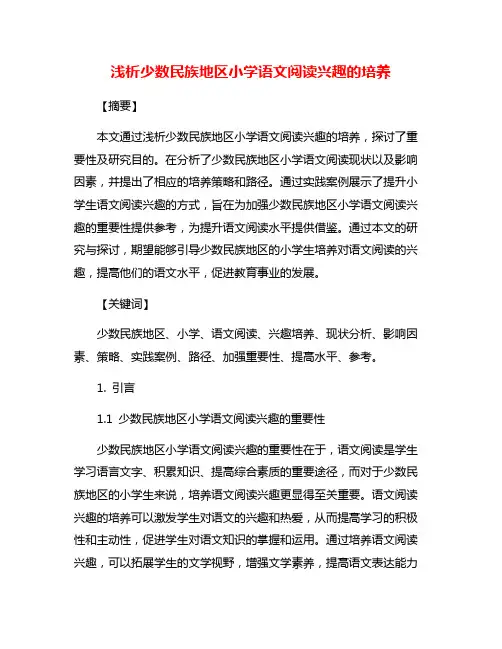 浅析少数民族地区小学语文阅读兴趣的培养

【摘要】

本文通过浅析少数民族地区小学语文阅读兴趣的培养，探讨了重要性及研究目的。在分析了少数民族地区小学语文阅读现状以及影响因素，并提出了相应的培养策略和路径。通过实践案例展示了提升小学生语文阅读兴趣的方式，旨在为加强少数民族地区小学语文阅读兴趣的重要性提供参考，为提升语文阅读水平提供借鉴。通过本文的研究与探讨，期望能够引导少数民族地区的小学生培养对语文阅读的兴趣，提高他们的语文水平，促进教育事业的发展。

【关键词】

少数民族地区、小学、语文阅读、兴趣培养、现状分析、影响因素、策略、实践案例、路径、加强重要性、提高水平、参考。

1. 引言

1.1 少数民族地区小学语文阅读兴趣的重要性

少数民族地区小学语文阅读兴趣的重要性在于，语文阅读是学生学习语言文字、积累知识、提高综合素质的重要途径，而对于少数民族地区的小学生来说，培养语文阅读兴趣更显得至关重要。语文阅读兴趣的培养可以激发学生对语文的兴趣和热爱，从而提高学习的积极性和主动性，促进学生对语文知识的掌握和运用。通过培养语文阅读兴趣，可以拓展学生的文学视野，增强文学素养，提高语文表达能力